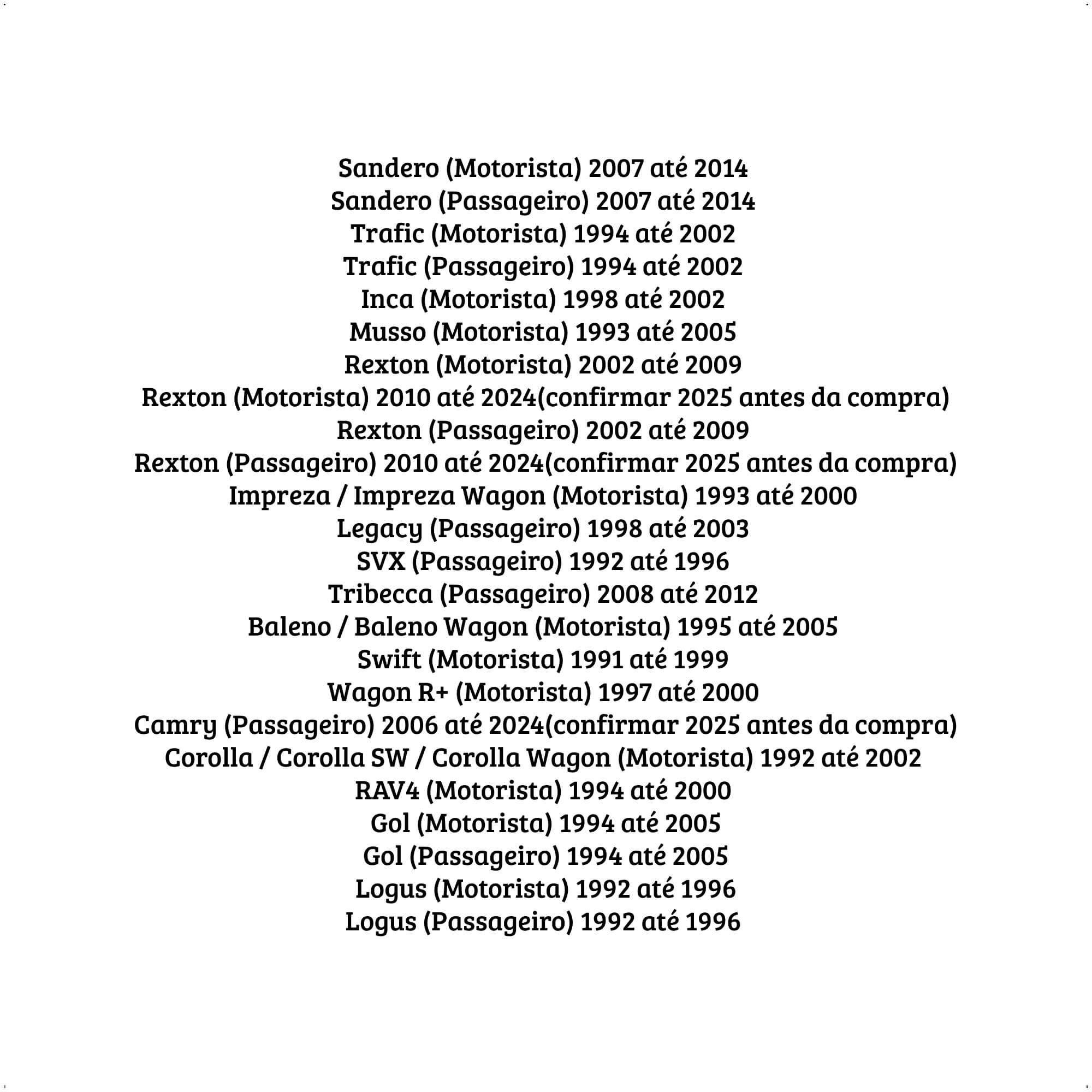 Sandero (Motorista) 2007 até 2014
Sandero (Passageiro) 2007 até 2014
Trafic (Motorista) 1994 até 2002
Trafic (Passageiro) 1994 até 2002
Inca (Motorista) 1998 até 2002
Musso (Motorista) 1993 até 2005
Rexton (Motorista) 2002 até 2009
Rexton (Motorista) 2010 até 2024(confirmar 2025 antes da compra)
Rexton (Passageiro) 2002 até 2009
Rexton (Passageiro) 2010 até 2024(confirmar 2025 antes da compra)
Impreza / Impreza Wagon (Motorista) 1993 até 2000
Legacy (Passageiro) 1998 até 2003
SVX (Passageiro) 1992 até 1996
Tribecca (Passageiro) 2008 até 2012
Baleno / Baleno Wagon (Motorista) 1995 até 2005
Swift (Motorista) 1991 até 1999
Wagon R+ (Motorista) 1997 até 2000
Camry (Passageiro) 2006 até 2024(confirmar 2025 antes da compra)
Corolla / Corolla SW / Corolla Wagon (Motorista) 1992 até 2002
RAV4 (Motorista) 1994 até 2000
Gol (Motorista) 1994 até 2005
Gol (Passageiro) 1994 até 2005
Logus (Motorista) 1992 até 1996
Logus (Passageiro) 1992 até 1996